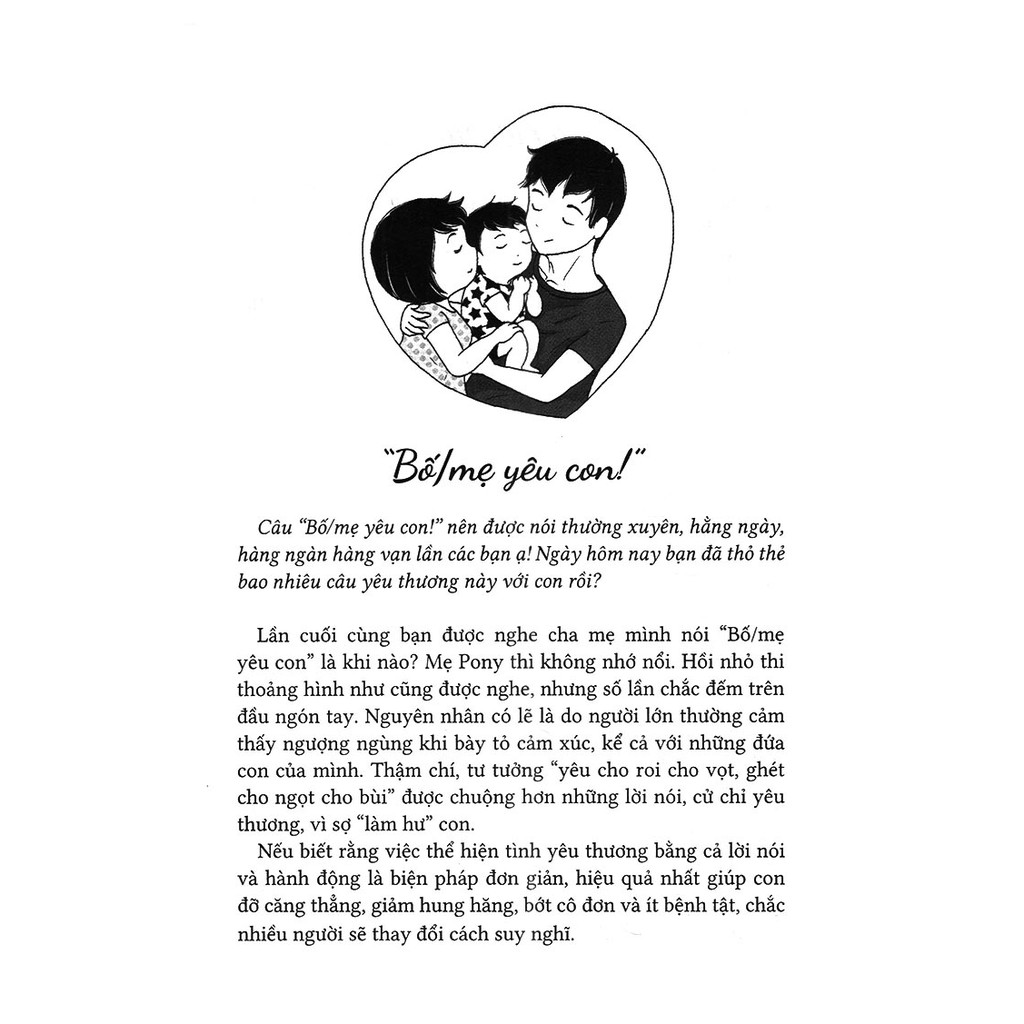 "Bố/mẹ yêu con!"

Câu "Bố/mẹ yêu con!" nên được nói thường xuyên, hằng ngày, hàng ngàn hàng vạn lần các bạn ạ! Ngày hôm nay bạn đã thỏ thẻ bao nhiêu câu yêu thương này với con rồi?

Lần cuối cùng bạn được nghe cha mẹ mình nói "Bố/mẹ yêu con" là khi nào? Mẹ Pony thì không nhớ nổi. Hồi nhỏ thi thoảng hình như cũng được nghe, nhưng số lần chắc đếm trên đầu ngón tay. Nguyên nhân có lẽ là do người lớn thường cảm thấy ngượng ngùng khi bày tỏ cảm xúc, kể cả với những đứa con của mình. Thậm chí, tư tưởng "yêu cho roi cho vọt, ghét cho ngọt cho bùi" được chuộng hơn những lời nói, cử chỉ yêu thương, vì sợ "làm hư" con.

Nếu biết rằng việc thể hiện tình yêu thương bằng cả lời nói và hành động là biện pháp đơn giản, hiệu quả nhất giúp con đỡ căng thẳng, giảm hung hăng, bớt cô đơn và ít bệnh tật, chắc nhiều người sẽ thay đổi cách suy nghĩ.